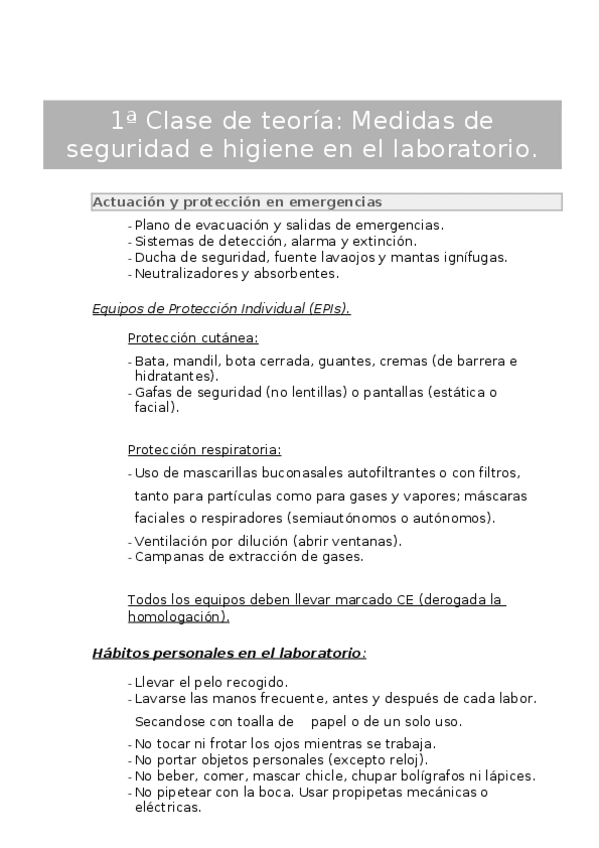 1ª Clase de teoría: Medidas de seguridad e higiene en el laboratorio.

Actuación y protección en emergencias

- Plano de evacuación y salidas de emergencias.
- Sistemas de detección, alarma y extinción.
- Ducha de seguridad, fuente lavaojos y mantas ignífugas.
- Neutralizadores y absorbentes.

Equipos de Protección Individual (EPIs).

Protección cutánea:

- Bata, mandil, bota cerrada, guantes, cremas (de barrera e hidratantes).
- Gafas de seguridad (no lentillas) o pantallas (estática o facial).

Protección respiratoria:

- Uso de mascarillas buconasales autofiltrantes o con filtros, tanto para partículas como para gases y vapores; máscaras faciales o respiradores (semiautónomos o autónomos).
- Ventilación por dilución (abrir ventanas).
- Campanas de extracción de gases.

Todos los equipos deben llevar marcado CE (derogada la homologación).

Hábitos personales en el laboratorio:

- Llevar el pelo recogido.
- Lavarse las manos frecuente, antes y después de cada labor. Secandose con toalla de papel o de un solo uso.
- No tocar ni frotar los ojos mientras se trabaja.
- No portar objetos personales (excepto reloj).
- No beber, comer, mascar chicle, chupar bolígrafos ni lápices.
- No pipetear con la boca. Usar propipetas mecánicas o eléctricas.